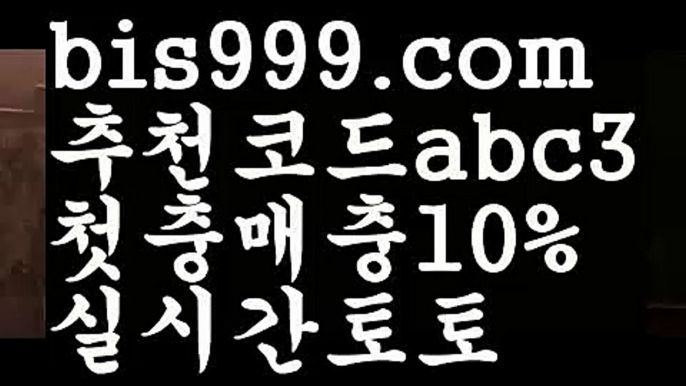 bis999.com
추천코드abc3
첫충매충10%
실시간토토